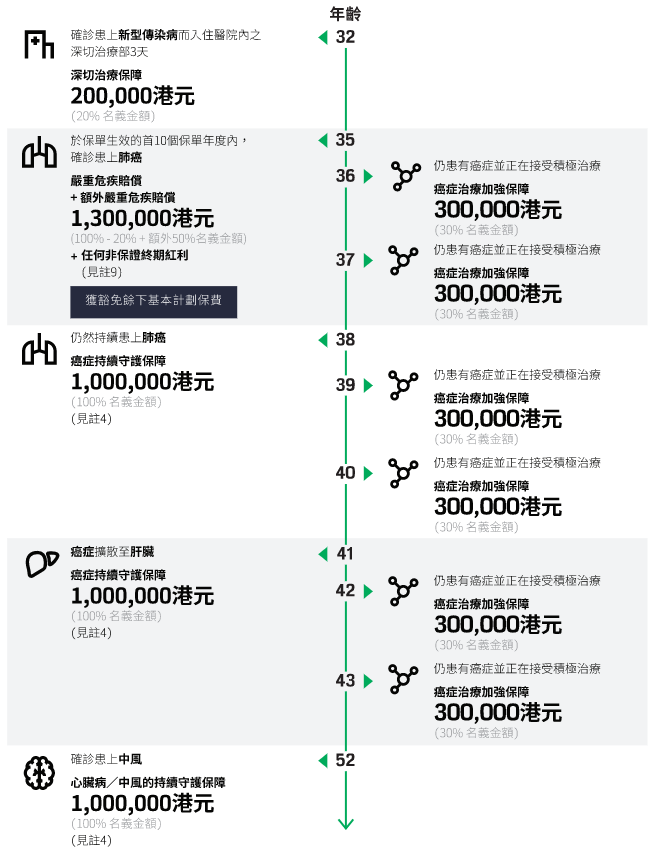 年齡

32
確診患上新型傳染病而入住醫院內之深切治療部3天
深切治療保障
200,000港元
(20% 名義金額)

35
於保單生效的首10個保單年度內，確診患上肺癌
嚴重危疾賠償
+ 額外嚴重危疾賠償
1,300,000港元
(100% - 20% + 額外50%名義金額)
+ 任何非保證終期紅利
(見註9)
獲豁免餘下基本計劃保費

36
仍患有癌症並正在接受積極治療
癌症治療加強保障
300,000港元
(30% 名義金額)

37
仍患有癌症並正在接受積極治療
癌症治療加強保障
300,000港元
(30% 名義金額)

38
仍然持續患上肺癌
癌症持續守護保障
1,000,000港元
(100% 名義金額)
(見註4)

39
仍患有癌症並正在接受積極治療
癌症治療加強保障
300,000港元
(30% 名義金額)

40
仍患有癌症並正在接受積極治療
癌症治療加強保障
300,000港元
(30% 名義金額)

41
癌症擴散至肝臟
癌症持續守護保障
1,000,000港元
(100% 名義金額)
(見註4)

42
仍患有癌症並正在接受積極治療
癌症治療加強保障
300,000港元
(30% 名義金額)

43
仍患有癌症並正在接受積極治療
癌症治療加強保障
300,000港元
(30% 名義金額)

52
確診患上中風
心臟病／中風的持續守護保障
1,000,000港元
(100% 名義金額)
(見註4)